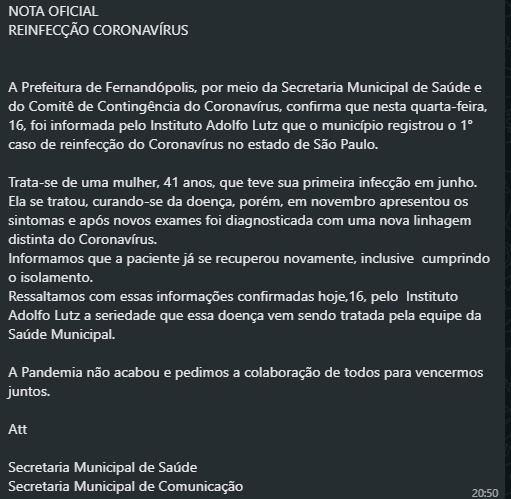 NOTA OFICIAL
REINFECÇÃO CORONAVÍRUS

A Prefeitura de Fernandópolis, por meio da Secretaria Municipal de Saúde e do Comitê de Contingência do Coronavírus, confirma que nesta quarta-feira, 16, foi informada pelo Instituto Adolfo Lutz que o município registrou o 1° caso de reinfecção do Coronavírus no estado de São Paulo.

Trata-se de uma mulher, 41 anos, que teve sua primeira infecção em junho. Ela se tratou, curando-se da doença, porém, em novembro apresentou os sintomas e após novos exames foi diagnosticada com uma nova linhagem distinta do Coronavírus.
Informamos que a paciente já se recuperou novamente, inclusive cumprindo o isolamento.
Ressaltamos com essas informações confirmadas hoje,16, pelo Instituto Adolfo Lutz a seriedade que essa doença vem sendo tratada pela equipe da Saúde Municipal.

A Pandemia não acabou e pedimos a colaboração de todos para vencermos juntos.

Att

Secretaria Municipal de Saúde
Secretaria Municipal de Comunicação

20:50